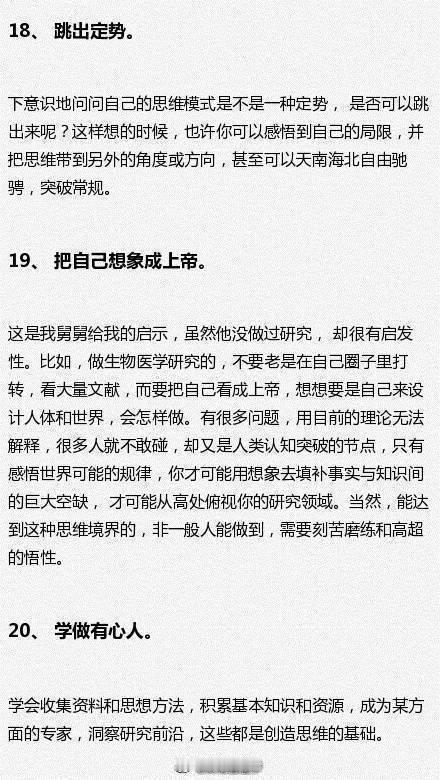 18、 跳出定势。

下意识地问问自己的思维模式是不是一种定势， 是否可以跳出来呢？这样想的时候，也许你可以感悟到自己的局限，并把思维带到另外的角度或方向，甚至可以天南海北自由驰骋，突破常规。

19、 把自己想象成上帝。

这是我舅舅给我的启示，虽然他没做过研究， 却很有启发性。比如，做生物医学研究的，不要老是在自己圈子里打转，看大量文献，而要把自己看成上帝，想想要是自己来设计人体和世界，会怎样做。有很多问题，用目前的理论无法解释，很多人就不敢碰，却又是人类认知突破的节点，只有感悟世界可能的规律，你才可能用想象去填补事实与知识间的巨大空缺， 才可能从高处俯视你的研究领域。当然，能达到这种思维境界的，非一般人能做到，需要刻苦磨练和高超的悟性。

20、 学做有心人。

学会收集资料和思想方法，积累基本知识和资源，成为某方面的专家，洞察研究前沿，这些都是创造思维的基础。